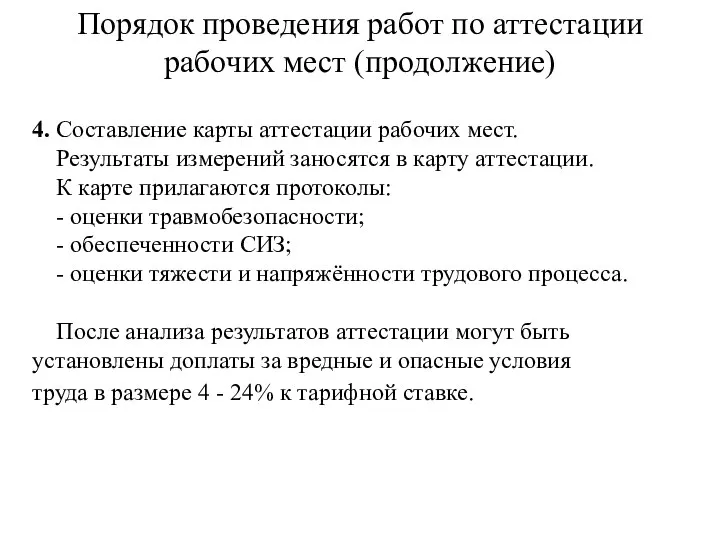 Порядок проведения работ по аттестации рабочих мест (продолжение)

4. Составление карты аттестации рабочих мест.
Результаты измерений заносятся в карту аттестации.
К карте прилагаются протоколы:
- оценки травмобезопасности;
- обеспеченности СИЗ;
- оценки тяжести и напряжённости трудового процесса.

После анализа результатов аттестации могут быть установлены доплаты за вредные и опасные условия труда в размере 4 - 24% к тарифной ставке.